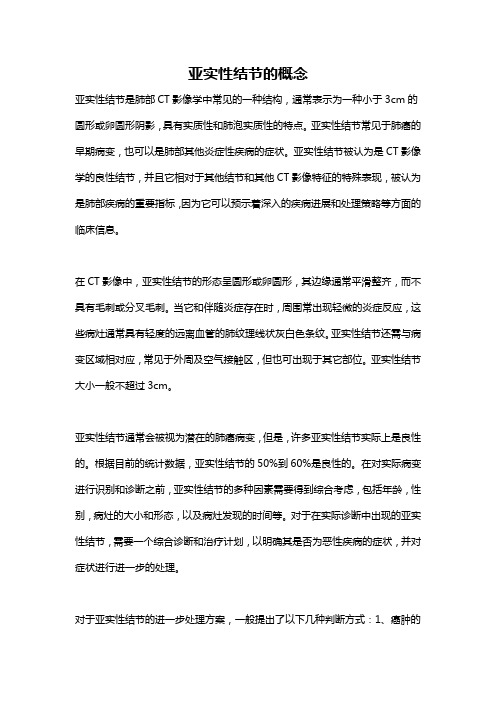 亚实性结节的概念

亚实性结节是肺部CT影像学中常见的一种结构，通常表示为一种小于3cm的圆形或卵圆形阴影，具有实质性和肺泡实质性的特点。亚实性结节常见于肺癌的早期病变，也可以是肺部其他炎症性疾病的症状。亚实性结节被认为是CT影像学的良性结节，并且它相对于其他结节和其他CT影像特征的特殊表现，被认为是肺部疾病的重要指标，因为它可以预示着深入的疾病进展和处理策略等方面的临床信息。

在CT影像中，亚实性结节的形态呈圆形或卵圆形，其边缘通常平滑整齐，而不具有毛刺或分叉毛刺。当它和伴随炎症存在时，周围常出现轻微的炎症反应，这些病灶通常具有轻度的远离血管的肺纹理线状灰白色条纹。亚实性结节还需与病变区域相对应，常见于外周及空气接触区，但也可出现于其它部位。亚实性结节大小一般不超过3cm。

亚实性结节通常会被视为潜在的肺癌病变，但是，许多亚实性结节实际上是良性的。根据目前的统计数据，亚实性结节的50%到60%是良性的。在对实际病变进行识别和诊断之前，亚实性结节的多种因素需要得到综合考虑，包括年龄，性别，病灶的大小和形态，以及病灶发现的时间等。对于在实际诊断中出现的亚实性结节，需要一个综合诊断和治疗计划，以明确其是否为恶性疾病的症状，并对症状进行进一步的处理。

对于亚实性结节的进一步处理方案，一般提出了以下几种判断方式：1、癌肿的